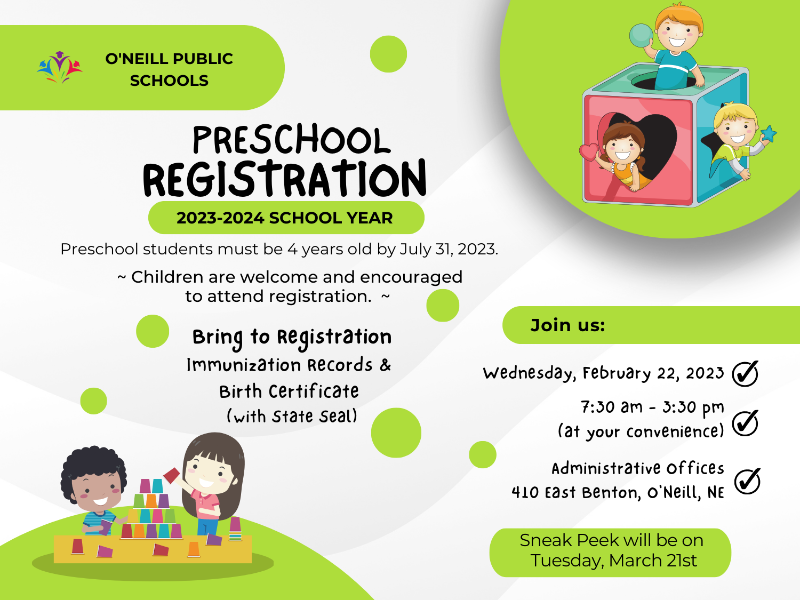 O'NEILL PUBLIC SCHOOLS

PRESCHOOL REGISTRATION

2023-2024 SCHOOL YEAR

Preschool students must be 4 years old by July 31, 2023.

~ Children are welcome and encouraged to attend registration. ~

Bring to Registration
Immunization Records &
Birth Certificate
(with State Seal)

Join us:

Wednesday, February 22, 2023

7:30 am - 3:30 pm
(at your convenience)

Administrative Offices
410 East Benton, O'Neill, NE

Sneak Peek will be on Tuesday, March 21st